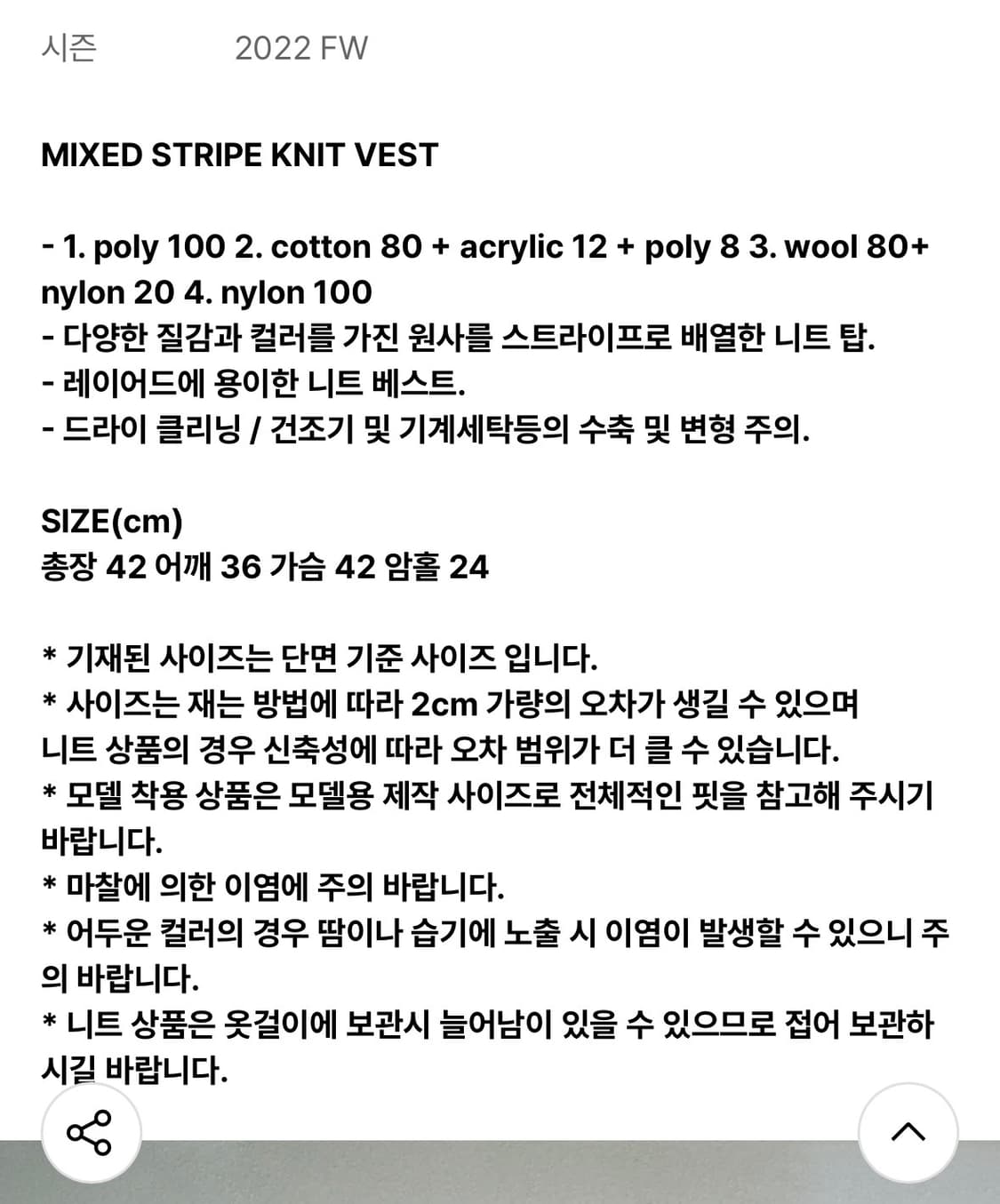 시즌 2022 FW

MIXED STRIPE KNIT VEST

- 1. poly 100 2. cotton 80 + acrylic 12 + poly 8 3. wool 80+ nylon 20 4. nylon 100
- 다양한 질감과 컬러를 가진 원사를 스트라이프로 배열한 니트 탑.
- 레이어드에 용이한 니트 베스트.
- 드라이 클리닝 / 건조기 및 기계세탁등의 수축 및 변형 주의.

SIZE(cm)
총장 42 어깨 36 가슴 42 암홀 24

* 기재된 사이즈는 단면 기준 사이즈 입니다.
* 사이즈는 재는 방법에 따라 2cm 가량의 오차가 생길 수 있으며 니트 상품의 경우 신축성에 따라 오차 범위가 더 클 수 있습니다.
* 모델 착용 상품은 모델용 제작 사이즈로 전체적인 핏을 참고해 주시기 바랍니다.
* 마찰에 의한 이염에 주의 바랍니다.
* 어두운 컬러의 경우 땀이나 습기에 노출 시 이염이 발생할 수 있으니 주의 바랍니다.
* 니트 상품은 옷걸이에 보관시 늘어남이 있을 수 있으므로 접어 보관하시길 바랍니다.